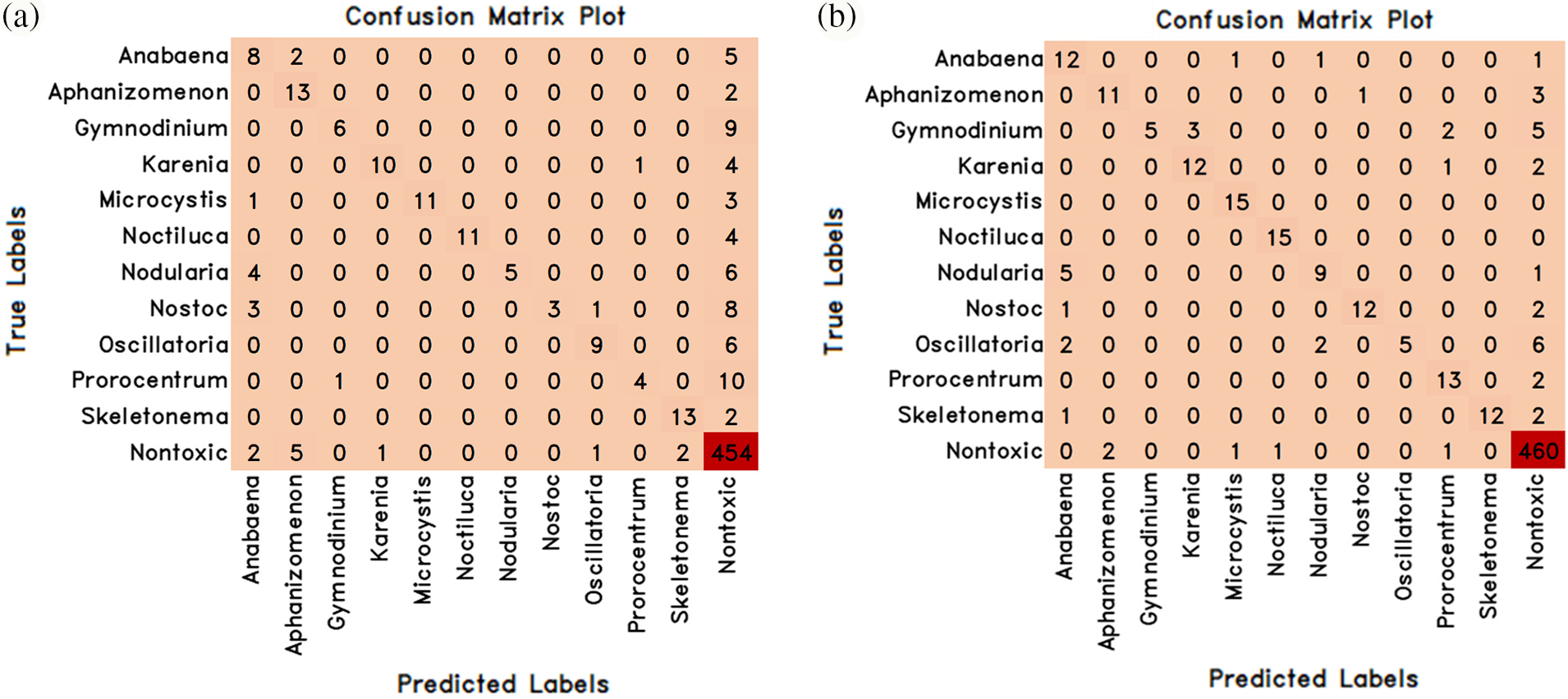 (a)

Confusion Matrix Plot

True Labels

| | Anabaena | Aphanizomenon | Gymnodinium | Karenia | Microcystis | Noctiluca | Nodularia | Nostoc | Oscillatoria | Prorocentrum | Skeletonema | Nontoxic |
|---|---|---|---|---|---|---|---|---|---|---|---|---|
| Anabaena | 8 | 2 | 0 | 0 | 0 | 0 | 0 | 0 | 0 | 0 | 0 | 5 |
| Aphanizomenon | 0 | 13 | 0 | 0 | 0 | 0 | 0 | 0 | 0 | 0 | 0 | 2 |
| Gymnodinium | 0 | 0 | 6 | 0 | 0 | 0 | 0 | 0 | 0 | 0 | 0 | 9 |
| Karenia | 0 | 0 | 0 | 10 | 0 | 0 | 0 | 0 | 0 | 1 | 0 | 4 |
| Microcystis | 1 | 0 | 0 | 0 | 11 | 0 | 0 | 0 | 0 | 0 | 0 | 3 |
| Noctiluca | 0 | 0 | 0 | 0 | 0 | 11 | 0 | 0 | 0 | 0 | 0 | 4 |
| Nodularia | 4 | 0 | 0 | 0 | 0 | 0 | 5 | 0 | 0 | 0 | 0 | 6 |
| Nostoc | 3 | 0 | 0 | 0 | 0 | 0 | 0 | 3 | 1 | 0 | 0 | 8 |
| Oscillatoria | 0 | 0 | 0 | 0 | 0 | 0 | 0 | 0 | 9 | 0 | 0 | 6 |
| Prorocentrum | 0 | 0 | 1 | 0 | 0 | 0 | 0 | 0 | 0 | 4 | 0 | 10 |
| Skeletonema | 0 | 0 | 0 | 0 | 0 | 0 | 0 | 0 | 0 | 0 | 13 | 2 |
| Nontoxic | 2 | 5 | 0 | 1 | 0 | 0 | 0 | 0 | 1 | 0 | 2 | 454 |

Predicted Labels

(b)

Confusion Matrix Plot

True Labels

| | Anabaena | Aphanizomenon | Gymnodinium | Karenia | Microcystis | Noctiluca | Nodularia | Nostoc | Oscillatoria | Prorocentrum | Skeletonema | Nontoxic |
|---|---|---|---|---|---|---|---|---|---|---|---|---|
| Anabaena | 12 | 0 | 0 | 0 | 1 | 0 | 1 | 0 | 0 | 0 | 0 | 1 |
| Aphanizomenon | 0 | 11 | 0 | 0 | 0 | 0 | 0 | 1 | 0 | 0 | 0 | 3 |
| Gymnodinium | 0 | 0 | 5 | 3 | 0 | 0 | 0 | 0 | 0 | 2 | 0 | 5 |
| Karenia | 0 | 0 | 0 | 12 | 0 | 0 | 0 | 0 | 0 | 1 | 0 | 2 |
| Microcystis | 0 | 0 | 0 | 0 | 15 | 0 | 0 | 0 | 0 | 0 | 0 | 0 |
| Noctiluca | 0 | 0 | 0 | 0 | 0 | 15 | 0 | 0 | 0 | 0 | 0 | 0 |
| Nodularia | 5 | 0 | 0 | 0 | 0 | 0 | 9 | 0 | 0 | 0 | 0 | 1 |
| Nostoc | 1 | 0 | 0 | 0 | 0 | 0 | 0 | 12 | 0 | 0 | 0 | 2 |
| Oscillatoria | 2 | 0 | 0 | 0 | 0 | 0 | 2 | 0 | 5 | 0 | 0 | 6 |
| Prorocentrum | 0 | 0 | 0 | 0 | 0 | 0 | 0 | 0 | 0 | 13 | 0 | 2 |
| Skeletonema | 1 | 0 | 0 | 0 | 0 | 0 | 0 | 0 | 0 | 0 | 12 | 2 |
| Nontoxic | 0 | 2 | 0 | 0 | 1 | 1 | 0 | 0 | 0 | 1 | 0 | 460 |

Predicted Labels